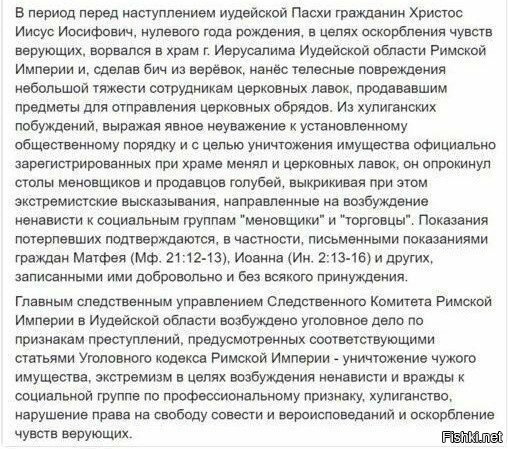 В период перед наступлением иудейской Пасхи гражданин Христос Иисус Иосифович, нулевого года рождения, в целях оскорбления чувств верующих, ворвался в храм г. Иерусалима Иудейской области Римской Империи и, сделав бич из верёвок, нанёс телесные повреждения небольшой тяжести сотрудникам церковных лавок, продававшим предметы для отправления церковных обрядов. Из хулиганских побуждений, выражая явное неуважение к установленному общественному порядку и с целью уничтожения имущества официально зарегистрированных при храме менял и церковных лавок, он опрокинул столы меновщиков и продавцов голубей, выкрикивая при этом экстремистские высказывания, направленные на возбуждение ненависти к социальным группам "меновщики" и "торговцы". Показания потерпевших подтверждаются, в частности, письменными показаниями граждан Матфея (Мф. 21:12-13), Иоанна (Ин. 2:13-16) и других, записанными ими добровольно и без всякого принуждения.

Главным следственным управлением Следственного Комитета Римской Империи в Иудейской области возбуждено уголовное дело по признакам преступлений, предусмотренных соответствующими статьями Уголовного кодекса Римской Империи - уничтожение чужого имущества, экстремизм в целях возбуждения ненависти и вражды к социальной группе по профессиональному признаку, хулиганство, нарушение права на свободу совести и вероисповеданий и оскорбление чувств верующих.

Fishki.net